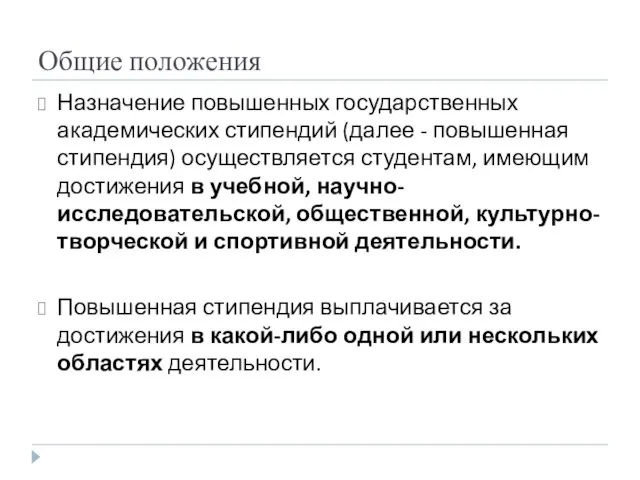 Общие положения

Назначение повышенных государственных академических стипендий (далее - повышенная стипендия) осуществляется студентам, имеющим достижения в учебной, научно-исследовательской, общественной, культурно-творческой и спортивной деятельности.

Повышенная стипендия выплачивается за достижения в какой-либо одной или нескольких областях деятельности.